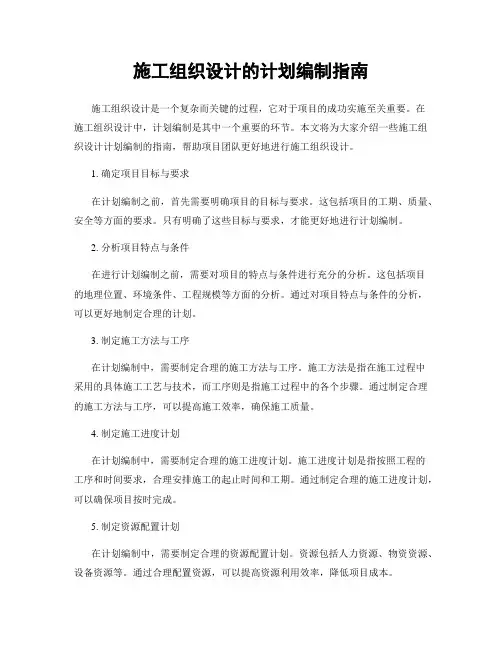 施工组织设计的计划编制指南

施工组织设计是一个复杂而关键的过程，它对于项目的成功实施至关重要。在施工组织设计中，计划编制是其中一个重要的环节。本文将为大家介绍一些施工组织设计计划编制的指南，帮助项目团队更好地进行施工组织设计。

1. 确定项目目标与要求

在计划编制之前，首先需要明确项目的目标与要求。这包括项目的工期、质量、安全等方面的要求。只有明确了这些目标与要求，才能更好地进行计划编制。

2. 分析项目特点与条件

在进行计划编制之前，需要对项目的特点与条件进行充分的分析。这包括项目的地理位置、环境条件、工程规模等方面的分析。通过对项目特点与条件的分析，可以更好地制定合理的计划。

3. 制定施工方法与工序

在计划编制中，需要制定合理的施工方法与工序。施工方法是指在施工过程中采用的具体施工工艺与技术，而工序则是指施工过程中的各个步骤。通过制定合理的施工方法与工序，可以提高施工效率，确保施工质量。

4. 制定施工进度计划

在计划编制中，需要制定合理的施工进度计划。施工进度计划是指按照工程的工序和时间要求，合理安排施工的起止时间和工期。通过制定合理的施工进度计划，可以确保项目按时完成。

5. 制定资源配置计划

在计划编制中，需要制定合理的资源配置计划。资源包括人力资源、物资资源、设备资源等。通过合理配置资源，可以提高资源利用效率，降低项目成本。